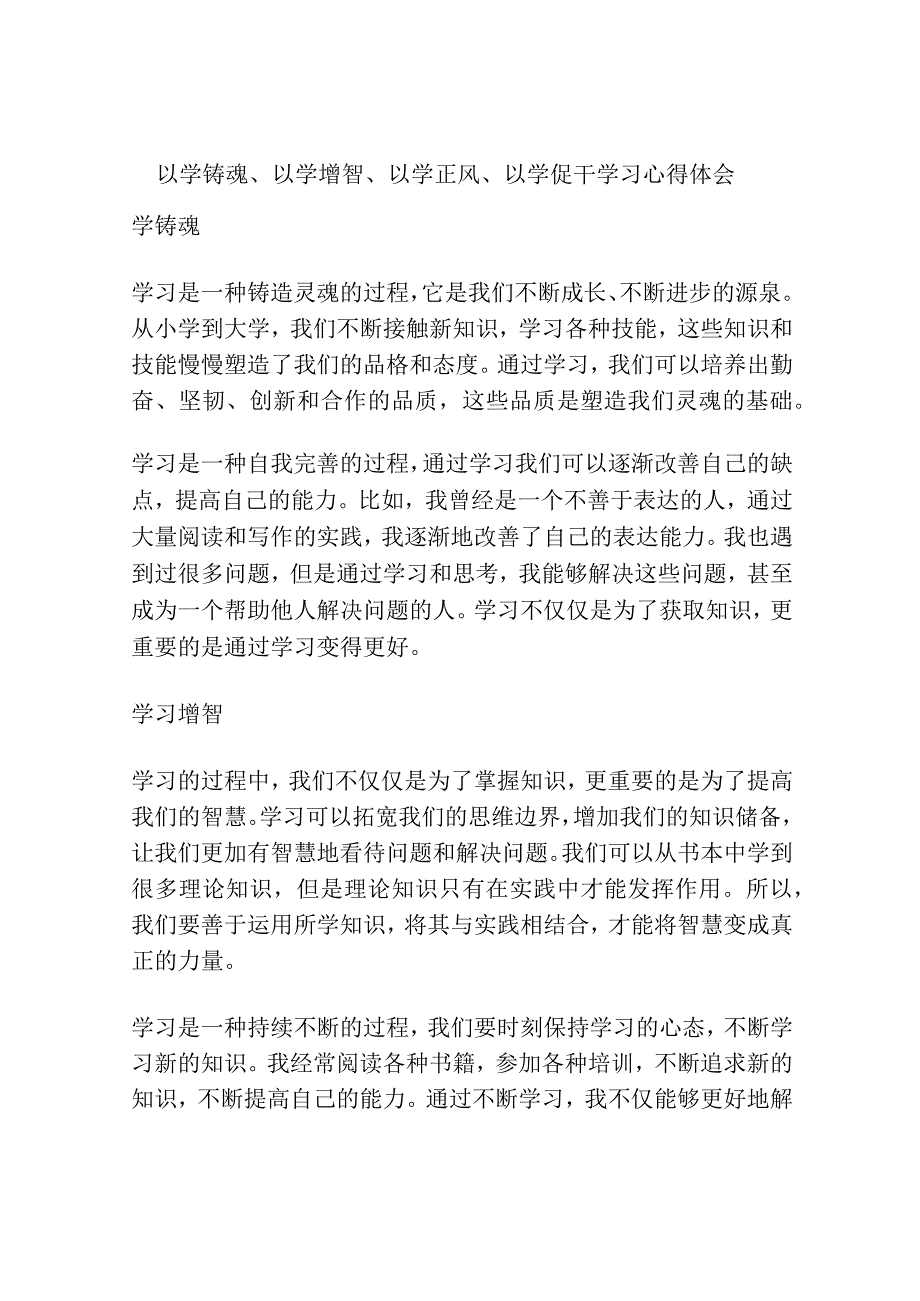 以学铸魂、以学增智、以学正风、以学促干学习心得体会

学铸魂

学习是一种铸造灵魂的过程，它是我们不断成长、不断进步的源泉。从小学到大学，我们不断接触新知识，学习各种技能，这些知识和技能慢慢塑造了我们的品格和态度。通过学习，我们可以培养出勤奋、坚韧、创新和合作的品质，这些品质是塑造我们灵魂的基础。

学习是一种自我完善的过程，通过学习我们可以逐渐改善自己的缺点，提高自己的能力。比如，我曾经是一个不善于表达的人，通过大量阅读和写作的实践，我逐渐地改善了自己的表达能力。我也遇到过很多问题，但是通过学习和思考，我能够解决这些问题，甚至成为一个帮助他人解决问题的人。学习不仅仅是为了获取知识，更重要的是通过学习变得更好。

学习增智

学习的过程中，我们不仅仅是为了掌握知识，更重要的是为了提高我们的智慧。学习可以拓宽我们的思维边界，增加我们的知识储备，让我们更加有智慧地看待问题和解决问题。我们可以从书本中学到很多理论知识，但是理论知识只有在实践中才能发挥作用。所以，我们要善于运用所学知识，将其与实践相结合，才能将智慧变成真正的力量。

学习是一种持续不断的过程，我们要时刻保持学习的心态，不断学习新的知识。我经常阅读各种书籍，参加各种培训，不断追求新的知识，不断提高自己的能力。通过不断学习，我不仅能够更好地解